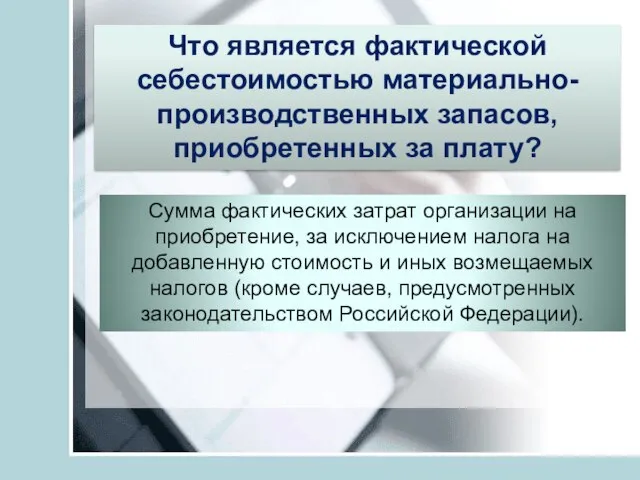 Что является фактической себестоимостью материально-производственных запасов, приобретенных за плату?

Сумма фактических затрат организации на приобретение, за исключением налога на добавленную стоимость и иных возмещаемых налогов (кроме случаев, предусмотренных законодательством Российской Федерации).